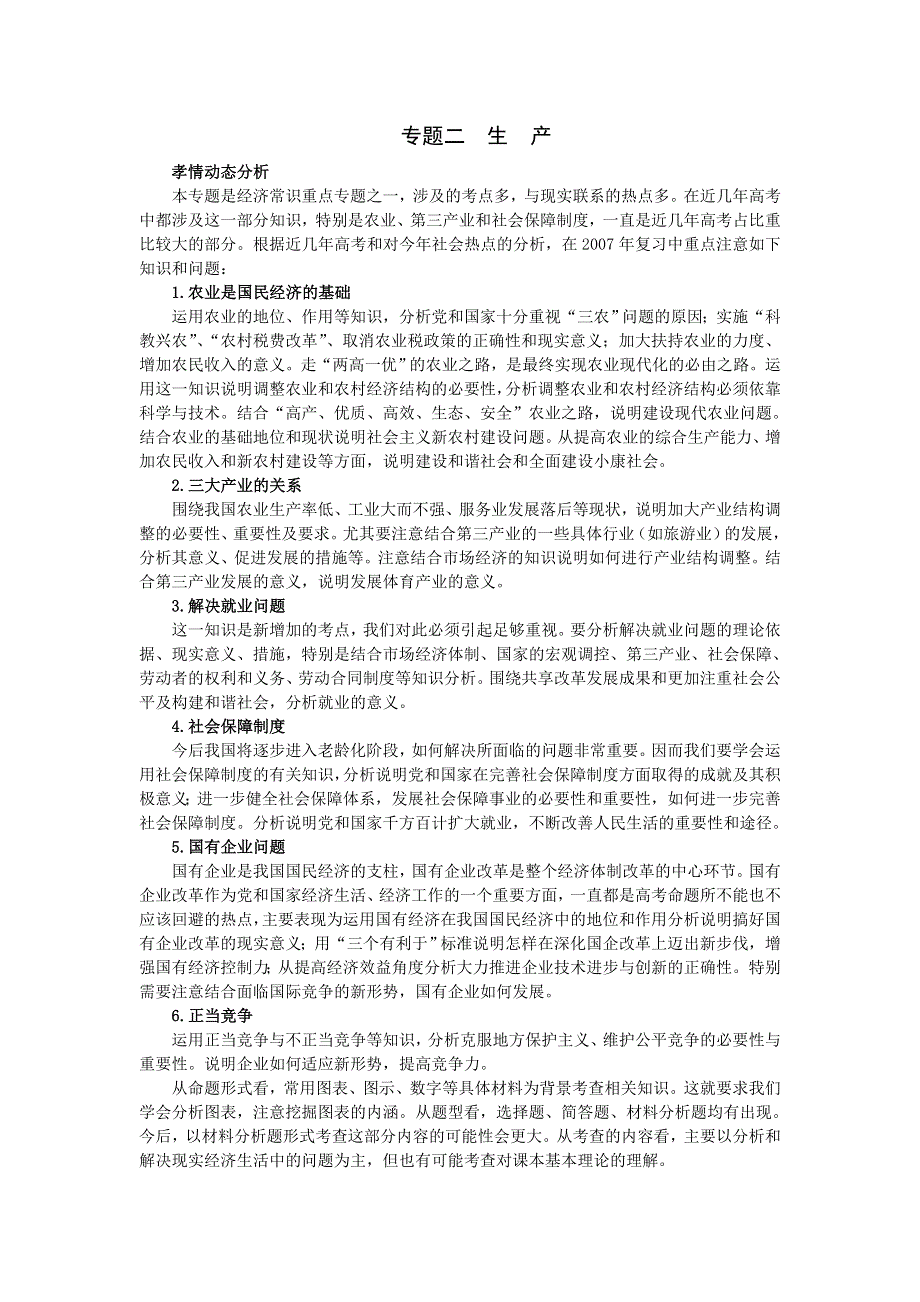 专题二　生　产

孝情动态分析

本专题是经济常识重点专题之一，涉及的考点多，与现实联系的热点多。在近几年高考中都涉及这一部分知识，特别是农业、第三产业和社会保障制度，一直是近几年高考占比重比较大的部分。根据近几年高考和对今年社会热点的分析，在 2007 年复习中重点注意如下知识和问题：

1. 农业是国民经济的基础

运用农业的地位、作用等知识，分析党和国家十分重视“三农”问题的原因；实施“科教兴农”、“农村税费改革”、取消农业税政策的正确性和现实意义；加大扶持农业的力度、增加农民收入的意义。走“两高一优”的农业之路，是最终实现农业现代化的必由之路。运用这一知识说明调整农业和农村经济结构的必要性，分析调整农业和农村经济结构必须依靠科学与技术。结合“高产、优质、高效、生态、安全”农业之路，说明建设现代农业问题。结合农业的基础地位和现状说明社会主义新农村建设问题。从提高农业的综合生产能力、增加农民收入和新农村建设等方面，说明建设和谐社会和全面建设小康社会。

2. 三大产业的关系

围绕我国农业生产率低、工业大而不强、服务业发展落后等现状，说明加大产业结构调整的必要性、重要性及要求。尤其要注意结合第三产业的一些具体行业（如旅游业）的发展，分析其意义、促进发展的措施等。注意结合市场经济的知识说明如何进行产业结构调整。结合第三产业发展的意义，说明发展体育产业的意义。

3. 解决就业问题

这一知识是新增加的考点，我们对此必须引起足够重视。要分析解决就业问题的理论依据、现实意义、措施，特别是结合市场经济体制、国家的宏观调控、第三产业、社会保障、劳动者的权利和义务、劳动合同制度等知识分析。围绕共享改革发展成果和更加注重社会公平及构建和谐社会，分析就业的意义。

4. 社会保障制度

今后我国将逐步进入老龄化阶段，如何解决所面临的问题非常重要。因而我们要学会运用社会保障制度的有关知识，分析说明党和国家在完善社会保障制度方面取得的成就及其积极意义；进一步健全社会保障体系，发展社会保障事业的必要性和重要性，如何进一步完善社会保障制度。分析说明党和国家千方百计扩大就业，不断改善人民生活的重要性和途径。

5. 国有企业问题

国有企业是我国国民经济的支柱，国有企业改革是整个经济体制改革的中心环节。国有企业改革作为党和国家经济生活、经济工作的一个重要方面，一直都是高考命题所不能也不应该回避的热点，主要表现为运用国有经济在我国国民经济中的地位和作用分析说明搞好国有企业改革的现实意义；用“三个有利于”标准说明怎样在深化国企改革上迈出新步伐，增强国有经济控制力；从提高经济效益角度分析大力推进企业技术进步与创新的正确性。特别需要注意结合面临国际竞争的新形势，国有企业如何发展。

6. 正当竞争

运用正当竞争与不正当竞争等知识，分析克服地方保护主义、维护公平竞争的必要性与重要性。说明企业如何适应新形势，提高竞争力。

从命题形式看，常用图表、图示、数字等具体材料为背景考查相关知识。这就要求我们学会分析图表，注意挖掘图表的内涵。从题型看，选择题、简答题、材料分析题均有出现。今后，以材料分析题形式考查这部分内容的可能性会更大。从考查的内容看，主要以分析和解决现实经济生活中的问题为主，但也有可能考查对课本基本理论的理解。